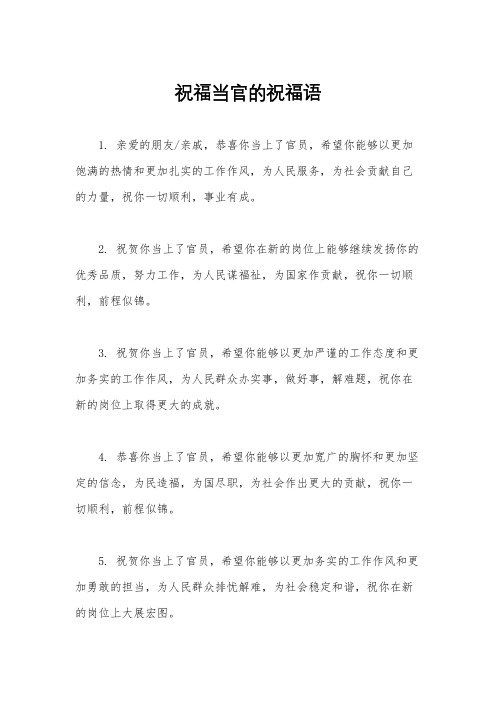 祝福当官的祝福语

1. 亲爱的朋友/亲戚，恭喜你当上了官员，希望你能够以更加饱满的热情和更加扎实的工作作风，为人民服务，为社会贡献自己的力量，祝你一切顺利，事业有成。

2. 祝贺你当上了官员，希望你在新的岗位上能够继续发扬你的优秀品质，努力工作，为人民谋福祉，为国家作贡献，祝你一切顺利，前程似锦。

3. 祝贺你当上了官员，希望你能够以更加严谨的工作态度和更加务实的工作作风，为人民群众办实事，做好事，解难题，祝你在新的岗位上取得更大的成就。

4. 恭喜你当上了官员，希望你能够以更加宽广的胸怀和更加坚定的信念，为民造福，为国尽职，为社会作出更大的贡献，祝你一切顺利，前程似锦。

5. 祝贺你当上了官员，希望你能够以更加务实的工作作风和更加勇敢的担当，为人民群众排忧解难，为社会稳定和谐，祝你在新的岗位上大展宏图。